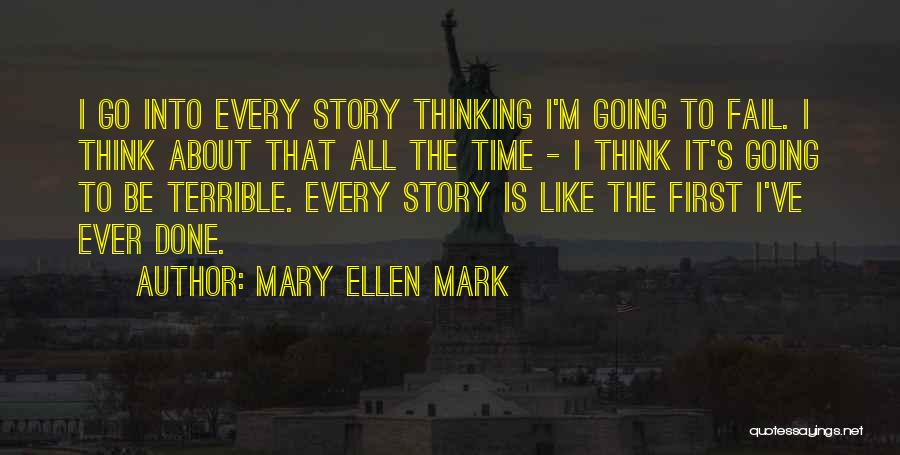 I GO INTO EVERY STORY THINKING I'M GOING TO FAIL. I THINK ABOUT THAT ALL THE TIME - I THINK IT'S GOING TO BE TERRIBLE. EVERY STORY IS LIKE THE FIRST I'VE EVER DONE.

AUTHOR: MARY ELLEN MARK

quotessayings.net